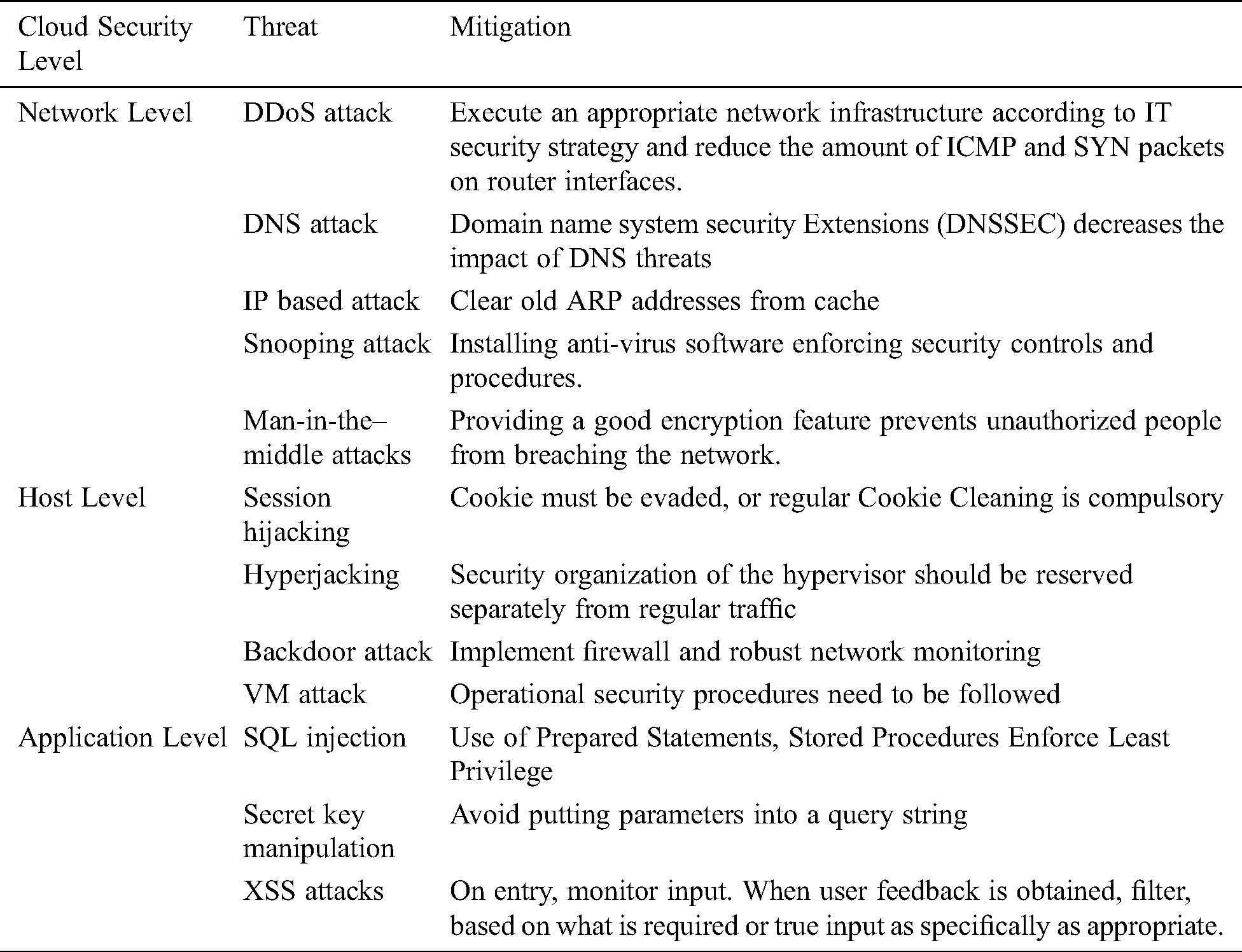 | Cloud Security Level | Threat | Mitigation |
|---|---|---|
| Network Level | DDoS attack | Execute an appropriate network infrastructure according to IT security strategy and reduce the amount of ICMP and SYN packets on router interfaces. |
| | DNS attack | Domain name system security Extensions (DNSSEC) decreases the impact of DNS threats |
| | IP based attack | Clear old ARP addresses from cache |
| | Snooping attack | Installing anti-virus software enforcing security controls and procedures. |
| | Man-in-the–middle attacks | Providing a good encryption feature prevents unauthorized people from breaching the network. |
| Host Level | Session hijacking | Cookie must be evaded, or regular Cookie Cleaning is compulsory |
| | Hyperjacking | Security organization of the hypervisor should be reserved separately from regular traffic |
| | Backdoor attack | Implement firewall and robust network monitoring |
| | VM attack | Operational security procedures need to be followed |
| Application Level | SQL injection | Use of Prepared Statements, Stored Procedures Enforce Least Privilege |
| | Secret key manipulation | Avoid putting parameters into a query string |
| | XSS attacks | On entry, monitor input. When user feedback is obtained, filter, based on what is required or true input as specifically as appropriate. |